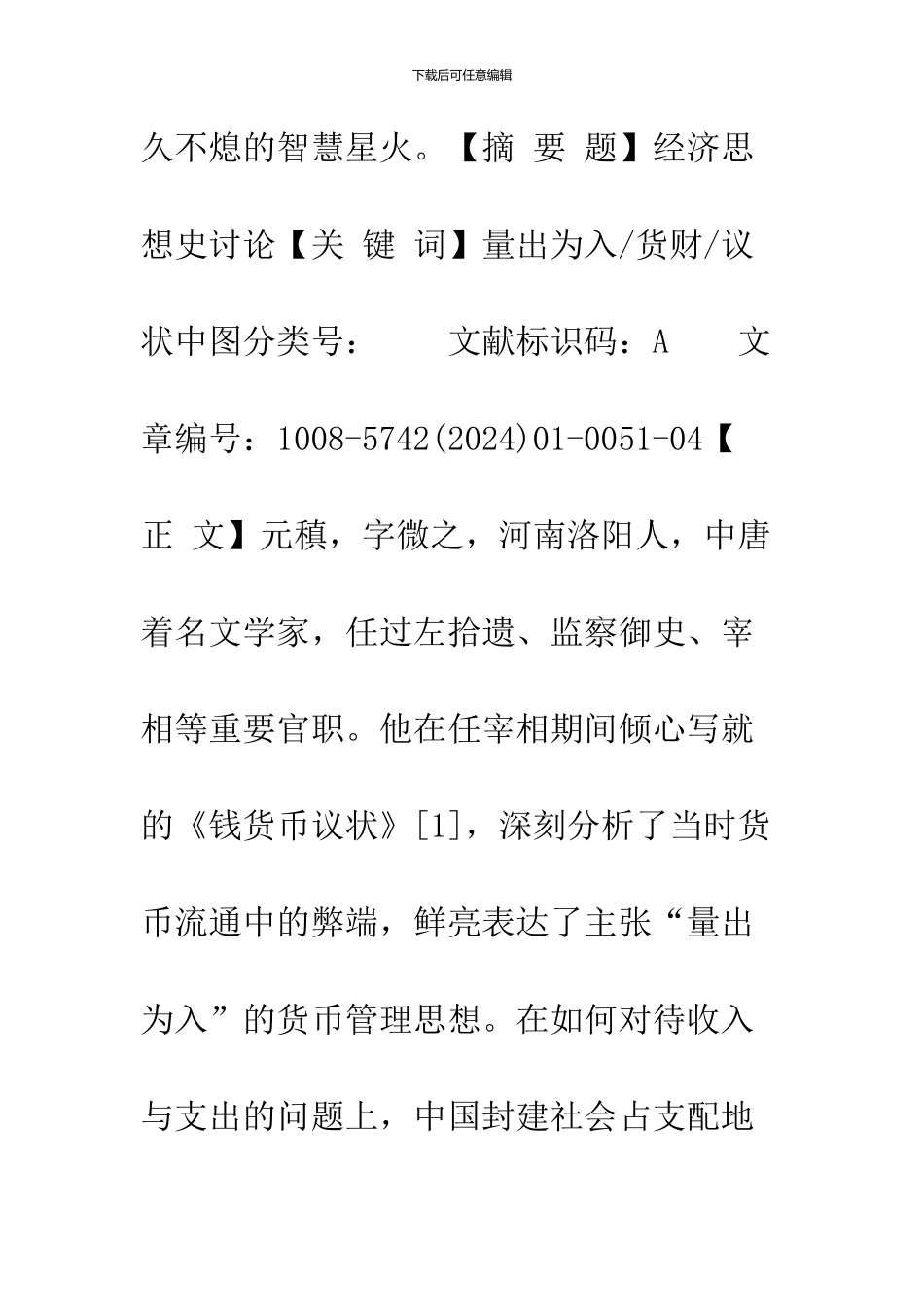 下载后可任意编辑

久不熄的智慧星火。【摘 要 题】经济思想史讨论【关 键 词】量出为入/货财/议状中图分类号：　　文献标识码：A　　文章编号：1008-5742(2024)01-0051-04【正 文】元稹，字微之，河南洛阳人，中唐着名文学家，任过左拾遗、监察御史、宰相等重要官职。他在任宰相期间倾心写就的《钱货币议状》[1]，深刻分析了当时货币流通中的弊端，鲜亮表达了主张“量出为入”的货币管理思想。在如何对待收入与支出的问题上，中国封建社会占支配地